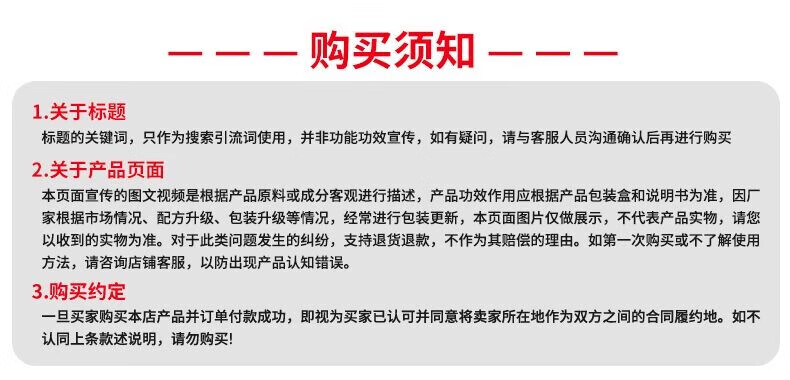 — — — 购买须知 — — —

1.关于标题
标题的关键词，只作为搜索引流词使用，并非功能功效宣传，如有疑问，请与客服人员沟通确认后再进行购买

2.关于产品页面
本页面宣传的图文视频是根据产品原料或成分客观进行描述，产品功效作用应根据产品包装盒和说明书为准，因厂家根据市场情况、配方升级、包装升级等情况，经常进行包装更新，本页面图片仅做展示，不代表产品实物，请您以收到的实物为准。对于此类问题发生的纠纷，支持退货退款，不作为其赔偿的理由。如第一次购买或不了解使用方法，请咨询店铺客服，以防出现产品认知错误。

3.购买约定
一旦买家购买本店产品并订单付款成功，即视为买家已认可并同意将卖家所在地作为双方之间的合同履约地。如不认同上条款述说明，请勿购买!